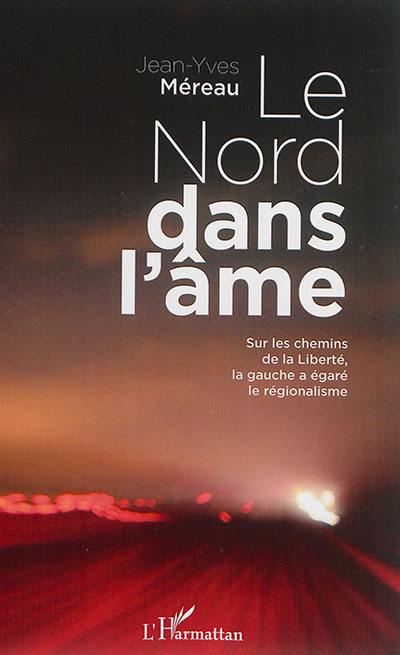 Jean-Yves
Méreau

Le
Nord
dans
l'âme

Sur les chemins de la Liberté, la gauche a égaré le régionalisme

L'Harmattan